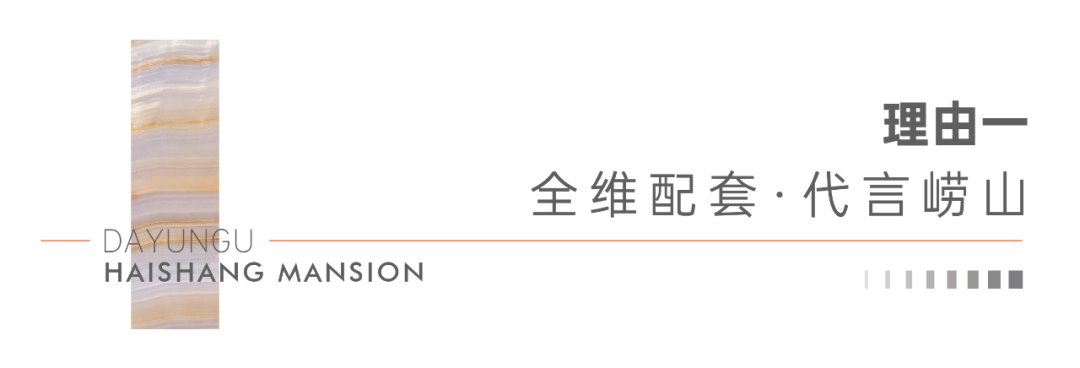 理由一

全维配套·代言崂山

DAYUNGU
HAISHANG MANSION